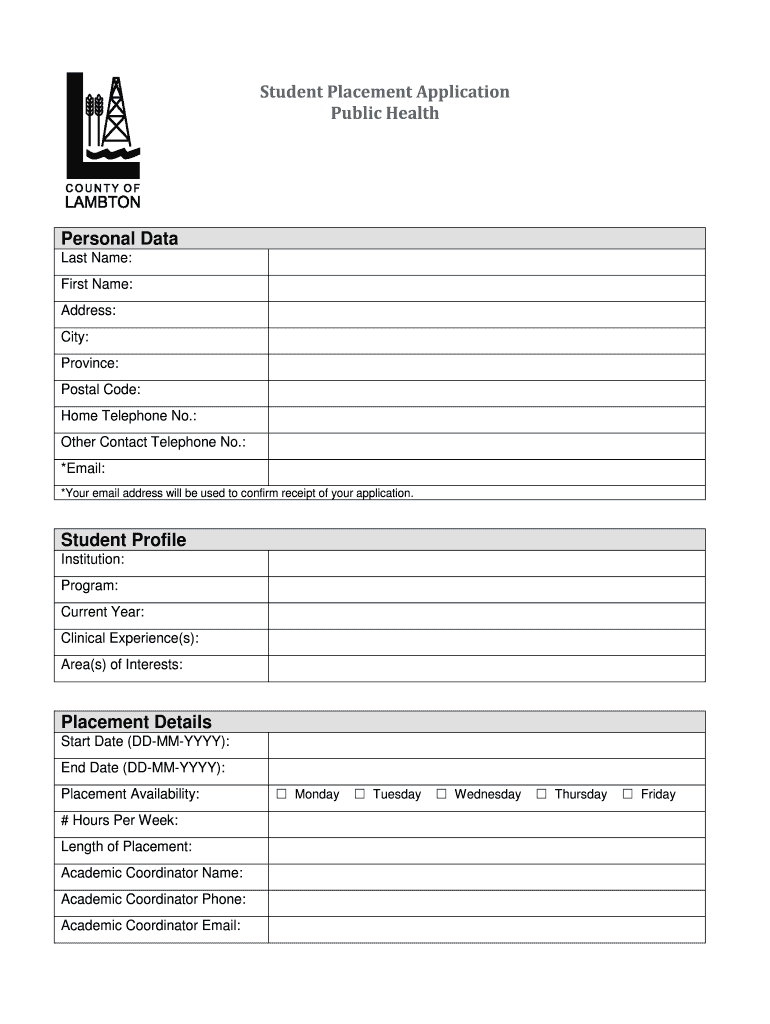 COUNTY OF
LAMBTON

Student Placement Application
Public Health

| Personal Data | |
|---|---|
| Last Name: | |
| First Name: | |
| Address: | |
| City: | |
| Province: | |
| Postal Code: | |
| Home Telephone No.: | |
| Other Contact Telephone No.: | |
| *Email: | |

*Your email address will be used to confirm receipt of your application.

| Student Profile | |
|---|---|
| Institution: | |
| Program: | |
| Current Year: | |
| Clinical Experience(s): | |
| Area(s) of Interests: | |

| Placement Details | |
|---|---|
| Start Date (DD-MM-YYYY): | |
| End Date (DD-MM-YYYY): | |
| Placement Availability: | ☐ Monday ☐ Tuesday ☐ Wednesday ☐ Thursday ☐ Friday |
| # Hours Per Week: | |
| Length of Placement: | |
| Academic Coordinator Name: | |
| Academic Coordinator Phone: | |
| Academic Coordinator Email: | |